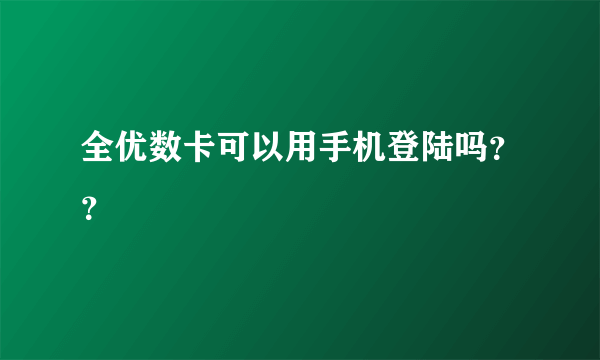 全优数卡可以用手机登陆吗??